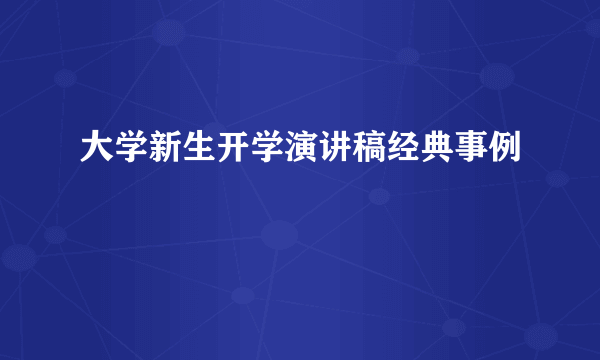 大学新生开学演讲稿经典事例